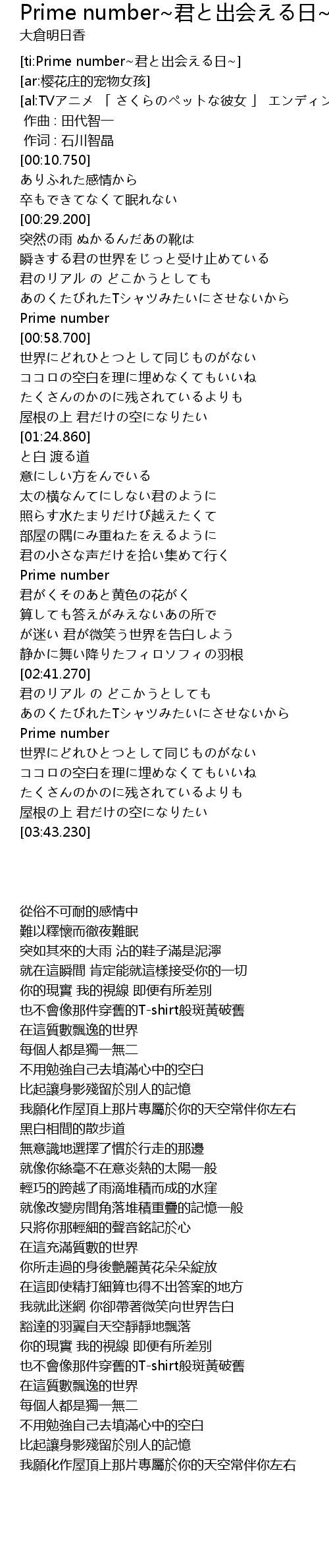 Prime number~君と出会える日~

大倉明日香

[ti:Prime number~君と出会える日~]
[ar:樱花庄的宠物女孩]
[al:TVアニメ 「 さくらのペットな彼女 」 エンディン
作曲 : 田代智一
作词 : 石川智晶
[00:10.750]
ありふれた感情から
卒もできてなくて眠れない
[00:29.200]
突然の雨 ぬかるんだあの靴は
瞬きする君の世界をじっと受け止めている
君のリアル の どこかうとしても
あのくたびれたTシャツみたいにさせないから
Prime number
[00:58.700]
世界にどれひとつとして同じものがない
ココロの空白を理に埋めなくてもいいね
たくさんのかのに残されているよりも
屋根の上 君だけの空になりたい
[01:24.860]
と白 渡る道
意にしい方をんでいる
太の横なんてにしない君のように
照らす水たまりだけび越えたくて
部屋の隅にみ重ねたをえるように
君の小さな声だけを拾い集めて行く
Prime number
君がくそのあと黄色の花がく
算しても答えがみえないあの所で
が迷い 君が微笑う世界を告白しよう
静かに舞い降りたフィロソフィの羽根
[02:41.270]
君のリアル の どこかうとしても
あのくたびれたTシャツみたいにさせないから
Prime number
世界にどれひとつとして同じものがない
ココロの空白を理に埋めなくてもいいね
たくさんのかのに残されているよりも
屋根の上 君だけの空になりたい
[03:43.230]

從俗不可耐的感情中
難以釋懷而徹夜難眠
突如其來的大雨 沾的鞋子滿是泥濘
就在這瞬間 肯定能就這樣接受你的一切
你的現實 我的視線 即便有所差別
也不會像那件穿舊的T-shirt般斑黃破舊
在這質數飄逸的世界
每個人都是獨一無二
不用勉強自己去填滿心中的空白
比起讓身影殘留於別人的記憶
我願化作屋頂上那片專屬於你的天空常伴你左右
黑白相間的散步道
無意識地選擇了慣於行走的那邊
就像你絲毫不在意炎熱的太陽一般
輕巧的跨越了雨滴堆積而成的水窪
就像改變房間角落堆積重疊的記憶一般
只將你那輕細的聲音銘記於心
在這充滿質數的世界
你所走過的身後艷麗黃花朵朵綻放
在這即使精打細算也得不出答案的地方
我就此迷網 你卻帶著微笑向世界告白
豁達的羽翼自天空靜靜地飄落
你的現實 我的視線 即便有所差別
也不會像那件穿舊的T-shirt般斑黃破舊
在這質數飄逸的世界
每個人都是獨一無二
不用勉強自己去填滿心中的空白
比起讓身影殘留於別人的記憶
我願化作屋頂上那片專屬於你的天空常伴你左右